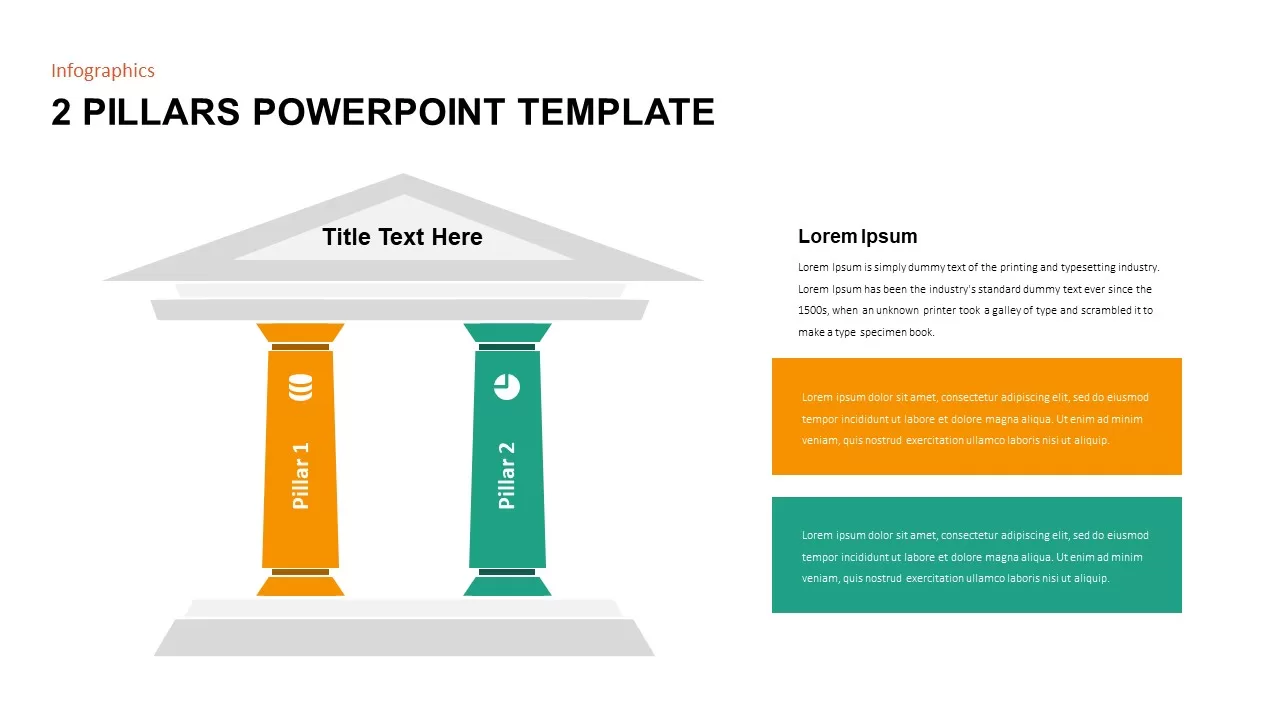 Infographics

2 PILLARS POWERPOINT TEMPLATE

Title Text Here

Pillar 1

Pillar 2

Lorem Ipsum

Lorem Ipsum is simply dummy text of the printing and typesetting industry. Lorem Ipsum has been the industry's standard dummy text ever since the 1500s, when an unknown printer took a galley of type and scrambled it to make a type specimen book.

Lorem ipsum dolor sit amet, consectetur adipiscing elit, sed do eiusmod tempor incididunt ut labore et dolore magna aliqua. Ut enim ad minim veniam, quis nostrud exercitation ullamco laboris nisi ut aliquip.

Lorem ipsum dolor sit amet, consectetur adipiscing elit, sed do eiusmod tempor incididunt ut labore et dolore magna aliqua. Ut enim ad minim veniam, quis nostrud exercitation ullamco laboris nisi ut aliquip.